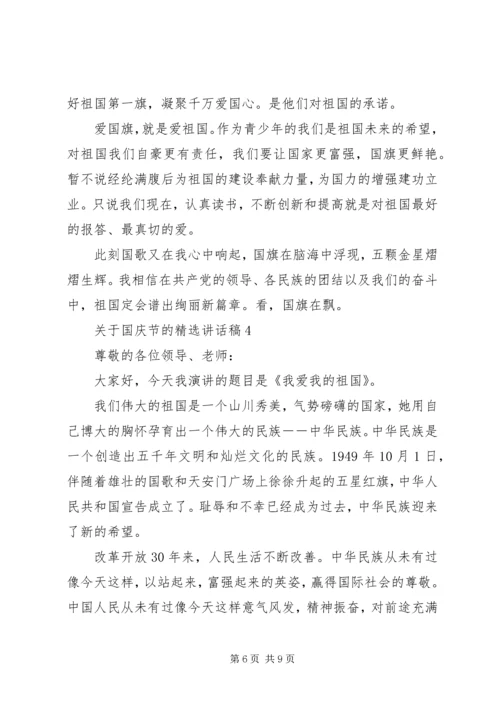 好祖国第一旗，凝聚千万爱国心。是他们对祖国的承诺。

爱国旗，就是爱祖国。作为青少年的我们是祖国未来的希望，对祖国我们自豪更有责任，我们要让国家更富强，国旗更鲜艳。暂不说经纶满腹后为祖国的建设奉献力量，为国力的增强建功立业。只说我们现在，认真读书，不断创新和提高就是对祖国最好的报答、最真切的爱。

此刻国歌又在我心中响起，国旗在脑海中浮现，五颗金星熠熠生辉。我相信在共产党的领导、各民族的团结以及我们的奋斗中，祖国定会谱出绚丽新篇章。看，国旗在飘。

关于国庆节的精选讲话稿4

尊敬的各位领导、老师：

大家好，今天我演讲的题目是《我爱我的祖国》。

我们伟大的祖国是一个山川秀美，气势磅礴的国家，她用自己博大的胸怀孕育出一个伟大的民族——中华民族。中华民族是一个创造出五千年文明和灿烂文化的民族。1949年10月1日，伴随着雄壮的国歌和天安门广场上徐徐升起的五星红旗，中华人民共和国宣告成立了。耻辱和不幸已经成为过去，中华民族迎来了新的希望。

改革开放30年来，人民生活不断改善。中华民族从未有过像今天这样，以站起来，富强起来的英姿，赢得国际社会的尊敬。中国人民从未有过像今天这样意气风发，精神振奋，对前途充满

第6页 共9页